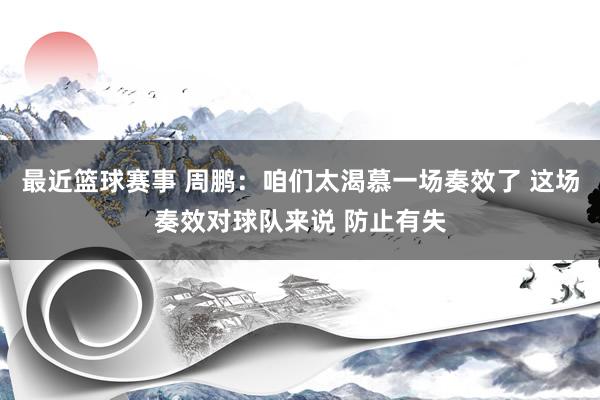 最近篮球赛事 周鹏：咱们太渴慕一场奏效了 这场奏效对球队来说 防止有失